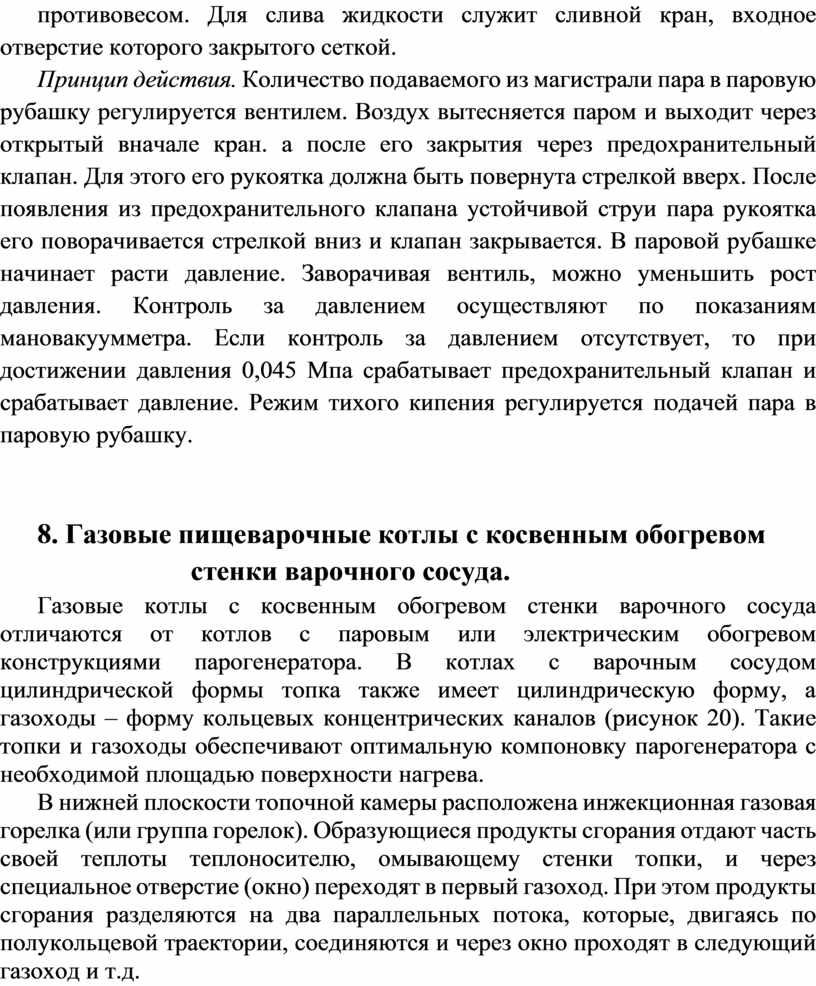 противовесом. Для слива жидкости служит сливной кран, входное отверстие которого закрытого сеткой.

Принцип действия. Количество подаваемого из магистрали пара в паровую рубашку регулируется вентилем. Воздух вытесняется паром и выходит через открытый вначале кран. а после его закрытия через предохранительный клапан. Для этого его рукоятка должна быть повернута стрелкой вверх. После появления из предохранительного клапана устойчивой струи пара рукоятка его поворачивается стрелкой вниз и клапан закрывается. В паровой рубашке начинает расти давление. Заворачивая вентиль, можно уменьшить рост давления. Контроль за давлением осуществляют по показаниям мановакуумметра. Если контроль за давлением отсутствует, то при достижении давления 0,045 Мпа срабатывает предохранительный клапан и срабатывает давление. Режим тихого кипения регулируется подачей пара в паровую рубашку.

8. Газовые пищеварочные котлы с косвенным обогревом стенки варочного сосуда.

Газовые котлы с косвенным обогревом стенки варочного сосуда отличаются от котлов с паровым или электрическим обогревом конструкциями парогенератора. В котлах с варочным сосудом цилиндрической формы топка также имеет цилиндрическую форму, а газоходы – форму кольцевых концентрических каналов (рисунок 20). Такие топки и газоходы обеспечивают оптимальную компоновку парогенератора с необходимой площадью поверхности нагрева.

В нижней плоскости топочной камеры расположена инжекционная газовая горелка (или группа горелок). Образующиеся продукты сгорания отдают часть своей теплоты теплоносителю, омывающему стенки топки, и через специальное отверстие (окно) переходят в первый газоход. При этом продукты сгорания разделяются на два параллельных потока, которые, двигаясь по полукольцевой траектории, соединяются и через окно проходят в следующий газоход и т.д.